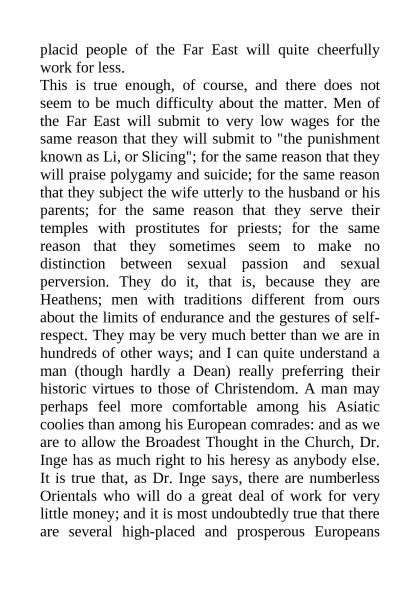 placid people of the Far East will quite cheerfully work for less.
This is true enough, of course, and there does not seem to be much difficulty about the matter. Men of the Far East will submit to very low wages for the same reason that they will submit to "the punishment known as Li, or Slicing"; for the same reason that they will praise polygamy and suicide; for the same reason that they subject the wife utterly to the husband or his parents; for the same reason that they serve their temples with prostitutes for priests; for the same reason that they sometimes seem to make no distinction between sexual passion and sexual perversion. They do it, that is, because they are Heathens; men with traditions different from ours about the limits of endurance and the gestures of self-respect. They may be very much better than we are in hundreds of other ways; and I can quite understand a man (though hardly a Dean) really preferring their historic virtues to those of Christendom. A man may perhaps feel more comfortable among his Asiatic coolies than among his European comrades: and as we are to allow the Broadest Thought in the Church, Dr. Inge has as much right to his heresy as anybody else. It is true that, as Dr. Inge says, there are numberless Orientals who will do a great deal of work for very little money; and it is most undoubtedly true that there are several high-placed and prosperous Europeans